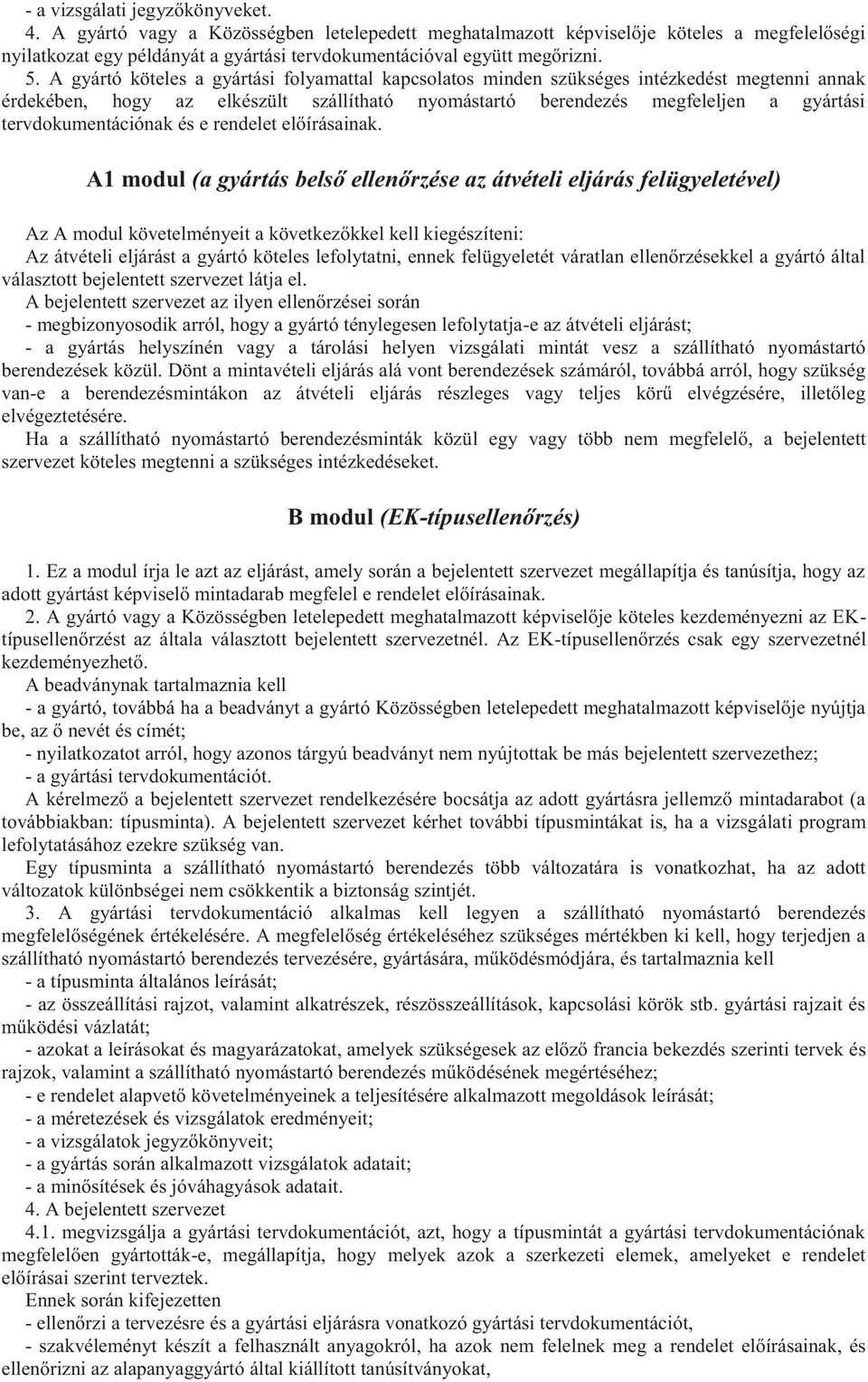 - a vizsgálati jegyzőkönyveket.
4. A gyártó vagy a Közösségben letelepedett meghatalmazott képviselője köteles a megfelelőségi nyilatkozat egy példányát a gyártási tervdokumentációval együtt megőrizni.
5. A gyártó köteles a gyártási folyamattal kapcsolatos minden szükséges intézkedést megtenni annak érdekében, hogy az elkészült szállítható nyomástartó berendezés megfeleljen a gyártási tervdokumentációnak és e rendelet előírásainak.

A1 modul (a gyártás belső ellenőrzése az átvételi eljárás felügyeletével)

Az A modul követelményeit a következőkkel kell kiegészíteni:
Az átvételi eljárást a gyártó köteles lefolytatni, ennek felügyeletét váratlan ellenőrzésekkel a gyártó által választott bejelentett szervezet látja el.
A bejelentett szervezet az ilyen ellenőrzései során
- megbizonyosodik arról, hogy a gyártó ténylegesen lefolytatja-e az átvételi eljárást;
- a gyártás helyszínén vagy a tárolási helyen vizsgálati mintát vesz a szállítható nyomástartó berendezések közül. Dönt a mintavételi eljárás alá vont berendezések számáról, továbbá arról, hogy szükség van-e a berendezésmintákon az átvételi eljárás részleges vagy teljes körű elvégzésére, illetőleg elvégeztetésére.
Ha a szállítható nyomástartó berendezésminták közül egy vagy több nem megfelelő, a bejelentett szervezet köteles megtenni a szükséges intézkedéseket.

B modul (EK-típusellenőrzés)

1. Ez a modul írja le azt az eljárást, amely során a bejelentett szervezet megállapítja és tanúsítja, hogy az adott gyártást képviselő mintadarab megfelel e rendelet előírásainak.
2. A gyártó vagy a Közösségben letelepedett meghatalmazott képviselője köteles kezdeményezni az EK-típusellenőrzést az általa választott bejelentett szervezetnél. Az EK-típusellenőrzés csak egy szervezetnél kezdeményezhető.
A beadványnak tartalmaznia kell
- a gyártó, továbbá ha a beadványt a gyártó Közösségben letelepedett meghatalmazott képviselője nyújtja be, az ő nevét és címét;
- nyilatkozatot arról, hogy azonos tárgyú beadványt nem nyújtottak be más bejelentett szervezethez;
- a gyártási tervdokumentációt.
A kérelmező a bejelentett szervezet rendelkezésére bocsátja az adott gyártásra jellemző mintadarabot (a továbbiakban: típusminta). A bejelentett szervezet kérhet további típusmintákat is, ha a vizsgálati program lefolytatásához ezekre szükség van.
Egy típusminta a szállítható nyomástartó berendezés több változatára is vonatkozhat, ha az adott változatok különbségei nem csökkentik a biztonság szintjét.
3. A gyártási tervdokumentáció alkalmas kell legyen a szállítható nyomástartó berendezés megfelelőségének értékelésére. A megfelelőség értékeléséhez szükséges mértékben ki kell, hogy terjedjen a szállítható nyomástartó berendezés tervezésére, gyártására, működésmódjára, és tartalmaznia kell
- a típusminta általános leírását;
- az összeállítási rajzot, valamint alkatrészek, részösszeállítások, kapcsolási körök stb. gyártási rajzait és működési vázlatát;
- azokat a leírásokat és magyarázatokat, amelyek szükségesek az előző francia bekezdés szerinti tervek és rajzok, valamint a szállítható nyomástartó berendezés működésének megértéséhez;
- e rendelet alapvető követelményeinek a teljesítésére alkalmazott megoldások leírását;
- a méretezések és vizsgálatok eredményeit;
- a vizsgálatok jegyzőkönyveit;
- a gyártás során alkalmazott vizsgálatok adatait;
- a minősítések és jóváhagyások adatait.
4. A bejelentett szervezet
4.1. megvizsgálja a gyártási tervdokumentációt, azt, hogy a típusmintát a gyártási tervdokumentációnak megfelelően gyártották-e, megállapítja, hogy melyek azok a szerkezeti elemek, amelyeket e rendelet előírásai szerint terveztek.
Ennek során kifejezetten
- ellenőrzi a tervezésre és a gyártási eljárásra vonatkozó gyártási tervdokumentációt,
- szakvéleményt készít a felhasznált anyagokról, ha azok nem felelnek meg a rendelet előírásainak, és ellenőrizni az alapanyaggyártó által kiállított tanúsítványokat,